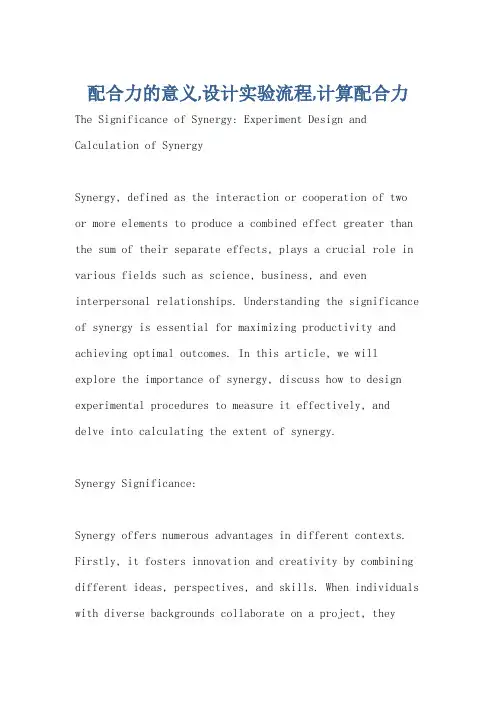 配合力的意义,设计实验流程,计算配合力

The Significance of Synergy: Experiment Design and Calculation of Synergy

Synergy, defined as the interaction or cooperation of two or more elements to produce a combined effect greater than the sum of their separate effects, plays a crucial role in various fields such as science, business, and even interpersonal relationships. Understanding the significance of synergy is essential for maximizing productivity and achieving optimal outcomes. In this article, we will explore the importance of synergy, discuss how to design experimental procedures to measure it effectively, and delve into calculating the extent of synergy.

Synergy Significance:

Synergy offers numerous advantages in different contexts. Firstly, it fosters innovation and creativity by combining different ideas, perspectives, and skills. When individuals with diverse backgrounds collaborate on a project, they